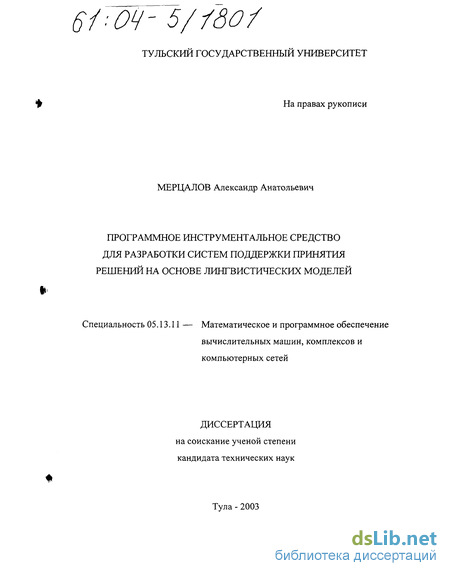 61:04-5/1801

ТУЛЬСКИЙ ГОСУДАРСТВЕННЫЙ УНИВЕРСИТЕТ

На правах рукописи

МЕРЦАЛОВ Александр Анатольевич

ПРОГРАММНОЕ ИНСТРУМЕНТАЛЬНОЕ СРЕДСТВО ДЛЯ РАЗРАБОТКИ СИСТЕМ ПОДДЕРЖКИ ПРИНЯТИЯ РЕШЕНИЙ НА ОСНОВЕ ЛИНГВИСТИЧЕСКИХ МОДЕЛЕЙ

Специальность 05.13.11 — Математическое и программное обеспечение вычислительных машин, комплексов и компьютерных сетей

ДИССЕРТАЦИЯ
на соискание ученой степени
кандидата технических наук

Тула - 2003

dsLib.net
библиотека диссертаций